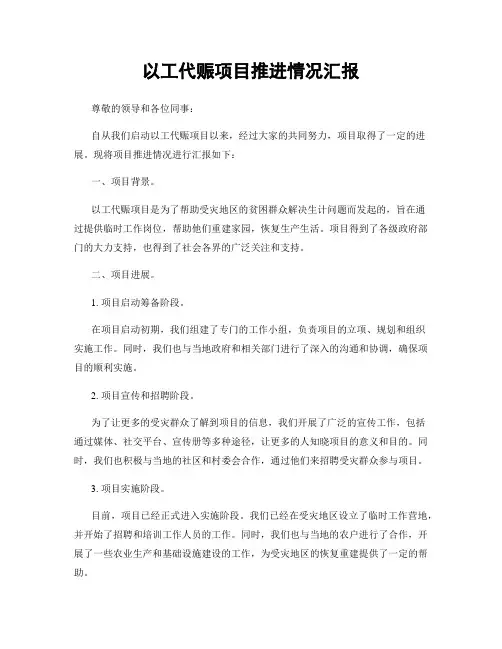 以工代赈项目推进情况汇报

尊敬的领导和各位同事：

自从我们启动以工代赈项目以来，经过大家的共同努力，项目取得了一定的进展。现将项目推进情况进行汇报如下：

一、项目背景。

以工代赈项目是为了帮助受灾地区的贫困群众解决生计问题而发起的，旨在通过提供临时工作岗位，帮助他们重建家园，恢复生产生活。项目得到了各级政府部门的大力支持，也得到了社会各界的广泛关注和支持。

二、项目进展。

1. 项目启动筹备阶段。

在项目启动初期，我们组建了专门的工作小组，负责项目的立项、规划和组织实施工作。同时，我们也与当地政府和相关部门进行了深入的沟通和协调，确保项目的顺利实施。

2. 项目宣传和招聘阶段。

为了让更多的受灾群众了解到项目的信息，我们开展了广泛的宣传工作，包括通过媒体、社交平台、宣传册等多种途径，让更多的人知晓项目的意义和目的。同时，我们也积极与当地的社区和村委会合作，通过他们来招聘受灾群众参与项目。

3. 项目实施阶段。

目前，项目已经正式进入实施阶段。我们已经在受灾地区设立了临时工作营地，并开始了招聘和培训工作人员的工作。同时，我们也与当地的农户进行了合作，开展了一些农业生产和基础设施建设的工作，为受灾地区的恢复重建提供了一定的帮助。